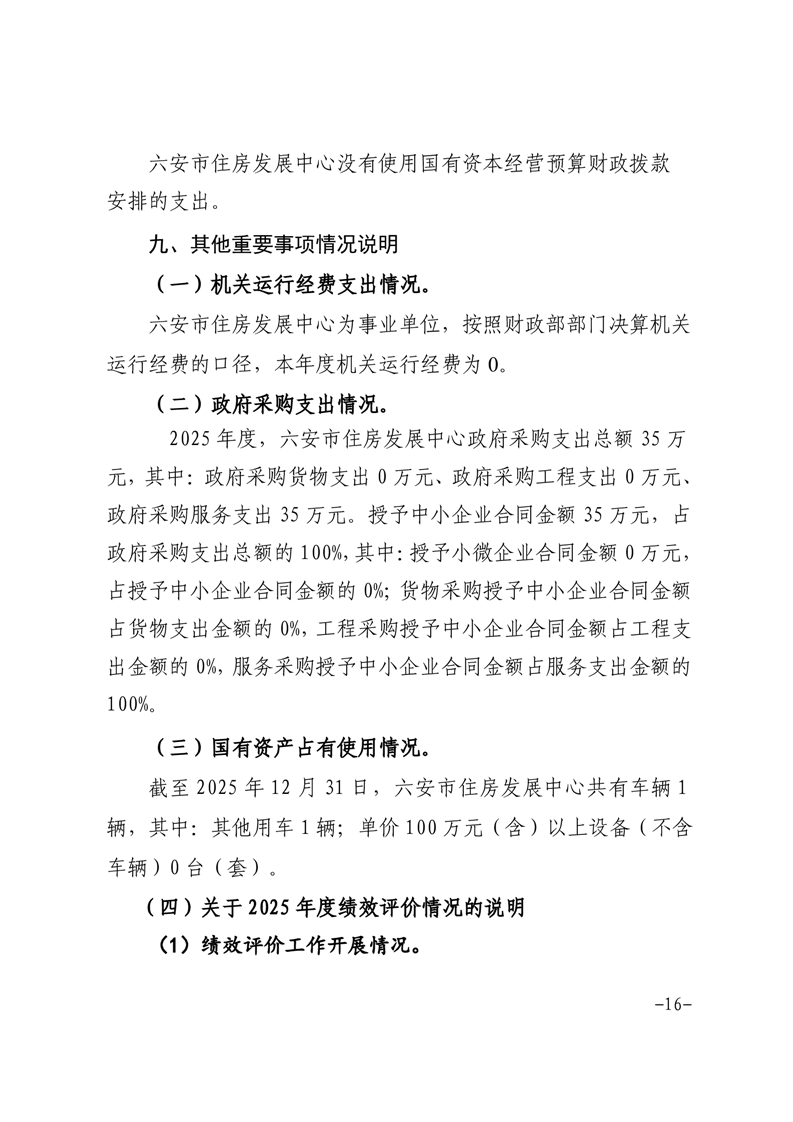 六安市住房发展中心没有使用国有资本经营预算财政拨款安排的支出。

九、其他重要事项情况说明

（一）机关运行经费支出情况。

六安市住房发展中心为事业单位，按照财政部部门决算机关运行经费的口径，本年度机关运行经费为0。

（二）政府采购支出情况。

2025年度，六安市住房发展中心政府采购支出总额35万元，其中：政府采购货物支出0万元、政府采购工程支出0万元、政府采购服务支出35万元。授予中小企业合同金额35万元，占政府采购支出总额的100%，其中：授予小微企业合同金额0万元，占授予中小企业合同金额的0%；货物采购授予中小企业合同金额占货物支出金额的0%，工程采购授予中小企业合同金额占工程支出金额的0%，服务采购授予中小企业合同金额占服务支出金额的100%。

（三）国有资产占有使用情况。

截至2025年12月31日，六安市住房发展中心共有车辆1辆，其中：其他用车1辆；单价100万元（含）以上设备（不含车辆）0台（套）。

（四）关于2025年度绩效评价情况的说明

（1）绩效评价工作开展情况。

-16-